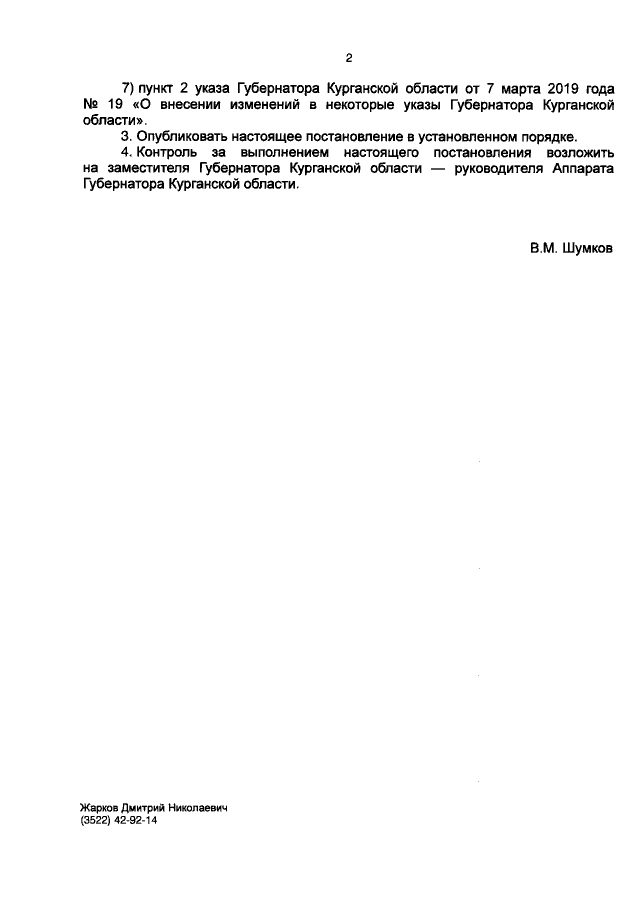 2

7) пункт 2 указа Губернатора Курганской области от 7 марта 2019 года № 19 «О внесении изменений в некоторые указы Губернатора Курганской области».

3. Опубликовать настоящее постановление в установленном порядке.

4. Контроль за выполнением настоящего постановления возложить на заместителя Губернатора Курганской области — руководителя Аппарата Губернатора Курганской области.

В.М. Шумков

Жарков Дмитрий Николаевич
(3522) 42-92-14